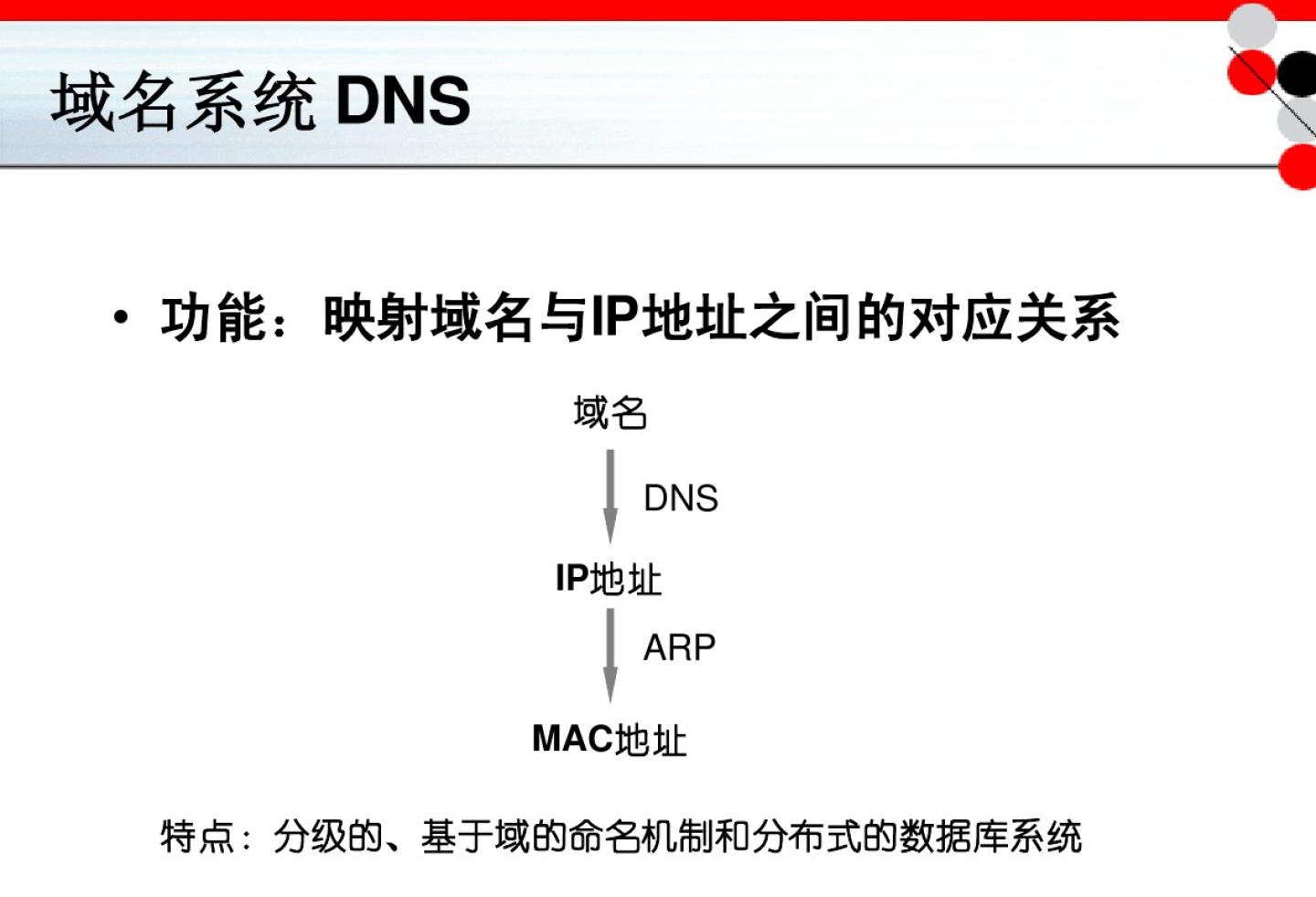 域名系统 DNS

• 功能：映射域名与IP地址之间的对应关系

域名

DNS

IP地址

ARP

MAC地址

特点：分级的、基于域的命名机制和分布式的数据库系统